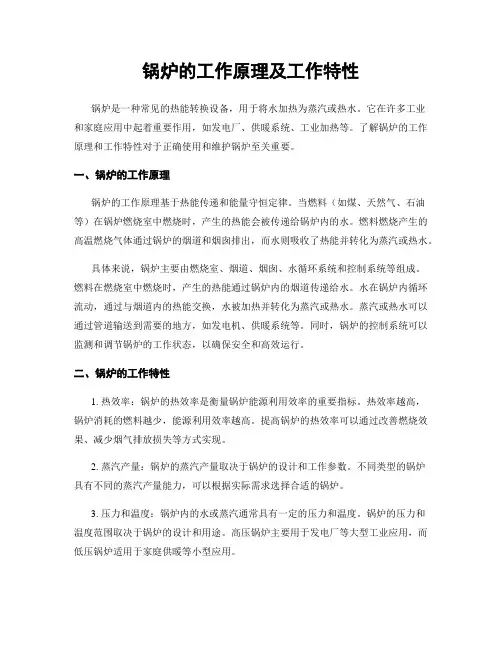 锅炉的工作原理及工作特性

锅炉是一种常见的热能转换设备，用于将水加热为蒸汽或热水。它在许多工业和家庭应用中起着重要作用，如发电厂、供暖系统、工业加热等。了解锅炉的工作原理和工作特性对于正确使用和维护锅炉至关重要。

一、锅炉的工作原理

锅炉的工作原理基于热能传递和能量守恒定律。当燃料（如煤、天然气、石油等）在锅炉燃烧室中燃烧时，产生的热能会被传递给锅炉内的水。燃料燃烧产生的高温燃烧气体通过锅炉的烟道和烟囱排出，而水则吸收了热能并转化为蒸汽或热水。

具体来说，锅炉主要由燃烧室、烟道、烟囱、水循环系统和控制系统等组成。燃料在燃烧室中燃烧时，产生的热能通过锅炉内的烟道传递给水。水在锅炉内循环流动，通过与烟道内的热能交换，水被加热并转化为蒸汽或热水。蒸汽或热水可以通过管道输送到需要的地方，如发电机、供暖系统等。同时，锅炉的控制系统可以监测和调节锅炉的工作状态，以确保安全和高效运行。

二、锅炉的工作特性

1. 热效率：锅炉的热效率是衡量锅炉能源利用效率的重要指标。热效率越高，锅炉消耗的燃料越少，能源利用效率越高。提高锅炉的热效率可以通过改善燃烧效果、减少烟气排放损失等方式实现。

2. 蒸汽产量：锅炉的蒸汽产量取决于锅炉的设计和工作参数。不同类型的锅炉具有不同的蒸汽产量能力，可以根据实际需求选择合适的锅炉。

3. 压力和温度：锅炉内的水或蒸汽通常具有一定的压力和温度。锅炉的压力和温度范围取决于锅炉的设计和用途。高压锅炉主要用于发电厂等大型工业应用，而低压锅炉适用于家庭供暖等小型应用。